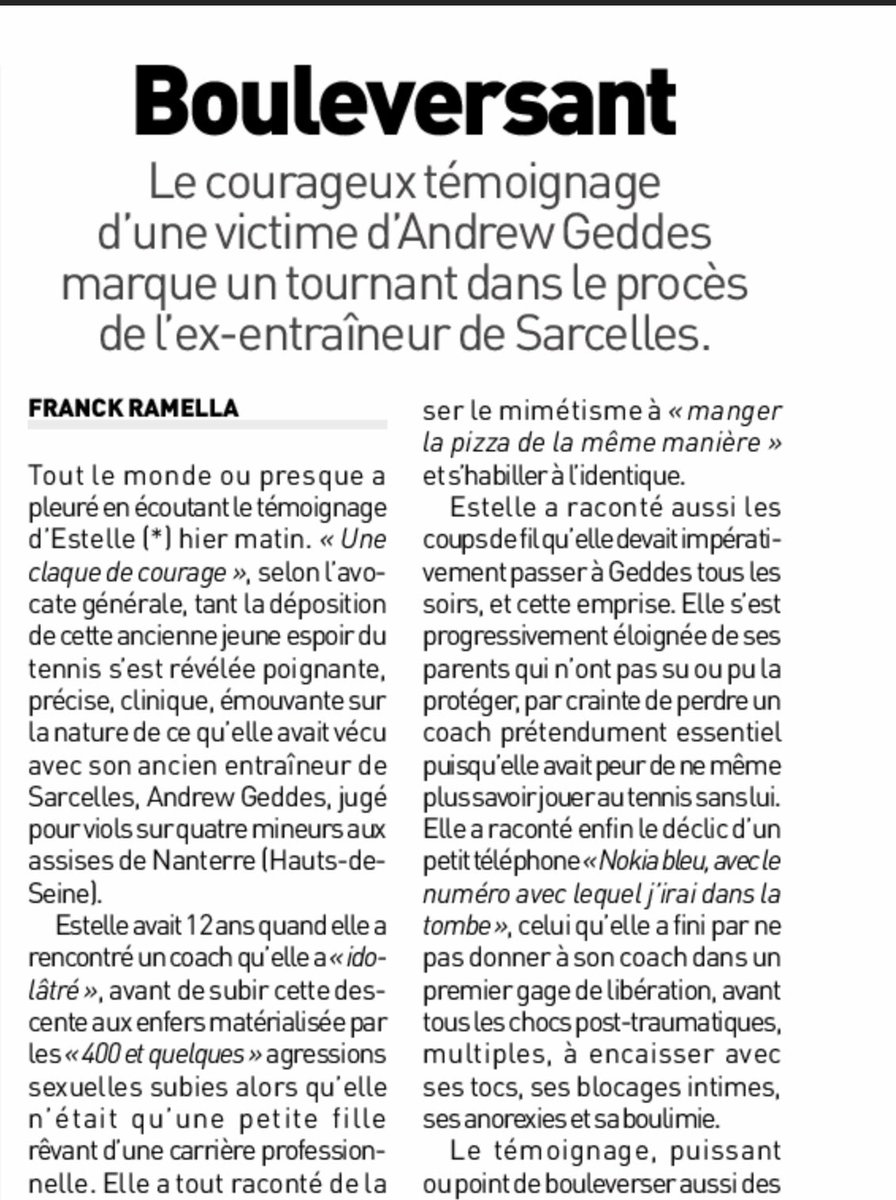 Bouleversant

Le courageux témoignage d'une victime d'Andrew Geddes marque un tournant dans le procès de l'ex-entraîneur de Sarcelles.

FRANCK RAMELLA

Tout le monde ou presque a pleuré en écoutant le témoignage d'Estelle (*) hier matin. « Une claque de courage », selon l'avocate générale, tant la déposition de cette ancienne jeune espoir du tennis s'est révélée poignante, précise, clinique, émouvante sur la nature de ce qu'elle avait vécu avec son ancien entraîneur de Sarcelles, Andrew Geddes, jugé pour viols sur quatre mineurs aux assises de Nanterre (Hauts-de-Seine).

Estelle avait 12 ans quand elle a rencontré un coach qu'elle a « idolâtré », avant de subir cette descente aux enfers matérialisée par les « 400 et quelques » agressions sexuelles subies alors qu'elle n'était qu'une petite fille rêvant d'une carrière professionnelle. Elle a tout raconté de la ser le mimétisme à « manger la pizza de la même manière » et s'habiller à l'identique.

Estelle a raconté aussi les coups de fil qu'elle devait impérativement passer à Geddes tous les soirs, et cette emprise. Elle s'est progressivement éloignée de ses parents qui n'ont pas su ou pu la protéger, par crainte de perdre un coach prétendument essentiel puisqu'elle avait peur de ne même plus savoir jouer au tennis sans lui. Elle a raconté enfin le déclic d'un petit téléphone « Nokia bleu, avec le numéro avec lequel j'irai dans la tombe », celui qu'elle a fini par ne pas donner à son coach dans un premier gage de libération, avant tous les chocs post-traumatiques, multiples, à encaisser avec ses tocs, ses blocages intimes, ses anorexies et sa boulimie.

Le témoignage, puissant ou point de bouleverser aussi des